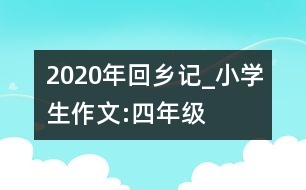 2020年回乡记_小学生作文:四年级